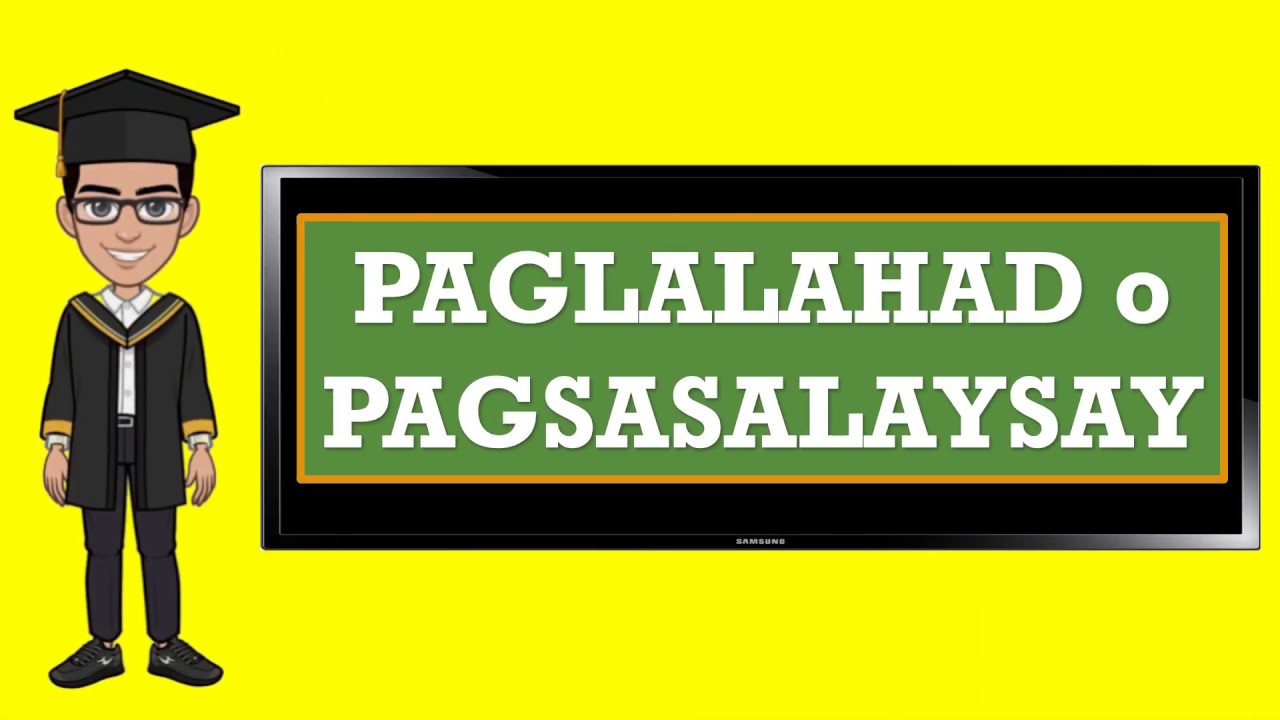 PAGLALAHAD o PAGSASALAYSAY

SAMSUNG